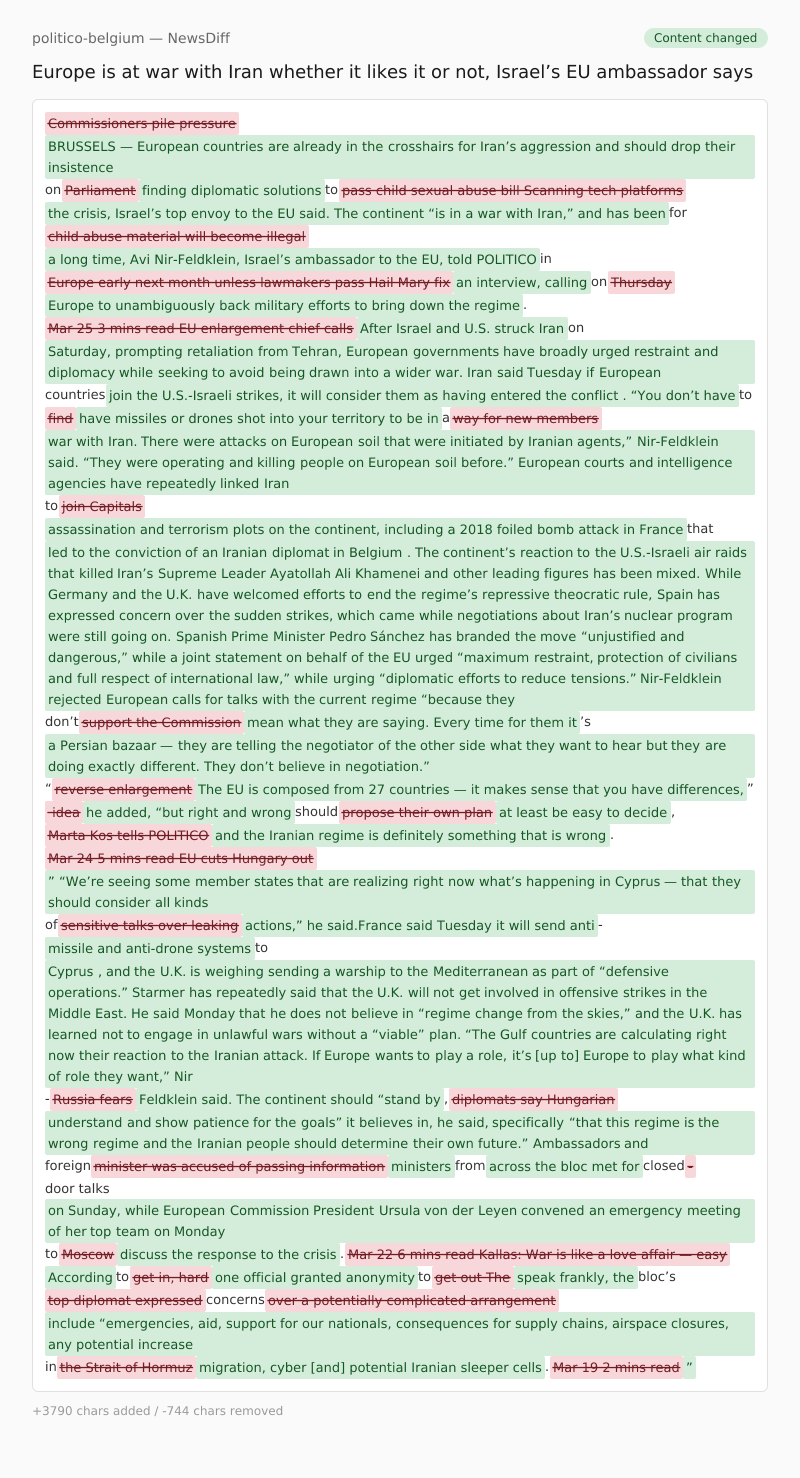 politico-belgium — NewsDiff

Content changed

Europe is at war with Iran whether it likes it or not, Israel's EU ambassador says

Commissioners pile pressure

BRUSSELS — European countries are already in the crosshairs for Iran's aggression and should drop their insistence

on Parliament finding diplomatic solutions to pass child sexual abuse bill Scanning tech platforms the crisis, Israel's top envoy to the EU said. The continent "is in a war with Iran," and has been for child abuse material will become illegal a long time, Avi Nir-Feldklein, Israel's ambassador to the EU, told POLITICO in Europe early next month unless lawmakers pass Hail Mary fix an interview, calling on Thursday Europe to unambiguously back military efforts to bring down the regime .

Mar 25 3 mins read EU enlargement chief calls After Israel and U.S. struck Iran on Saturday, prompting retaliation from Tehran, European governments have broadly urged restraint and diplomacy while seeking to avoid being drawn into a wider war. Iran said Tuesday if European countries join the U.S.-Israeli strikes, it will consider them as having entered the conflict . "You don't have to find have missiles or drones shot into your territory to be in a way for new members war with Iran. There were attacks on European soil that were initiated by Iranian agents," Nir-Feldklein said. "They were operating and killing people on European soil before." European courts and intelligence agencies have repeatedly linked Iran to join Capitals assassination and terrorism plots on the continent, including a 2018 foiled bomb attack in France that led to the conviction of an Iranian diplomat in Belgium . The continent's reaction to the U.S.-Israeli air raids that killed Iran's Supreme Leader Ayatollah Ali Khamenei and other leading figures has been mixed. While Germany and the U.K. have welcomed efforts to end the regime's repressive theocratic rule, Spain has expressed concern over the sudden strikes, which came while negotiations about Iran's nuclear program were still going on. Spanish Prime Minister Pedro Sánchez has branded the move "unjustified and dangerous," while a joint statement on behalf of the EU urged "maximum restraint, protection of civilians and full respect of international law," while urging "diplomatic efforts to reduce tensions." Nir-Feldklein rejected European calls for talks with the current regime "because they don't support the Commission mean what they are saying. Every time for them it 's a Persian bazaar — they are telling the negotiator of the other side what they want to hear but they are doing exactly different. They don't believe in negotiation."

" reverse enlargement The EU is composed from 27 countries — it makes sense that you have differences, " idea he added, "but right and wrong should propose their own plan at least be easy to decide , Marta Kos tells POLITICO and the Iranian regime is definitely something that is wrong .

Mar 24 5 mins read EU cuts Hungary out

" "We're seeing some member states that are realizing right now what's happening in Cyprus — that they should consider all kinds of sensitive talks over leaking actions," he said.France said Tuesday it will send anti - missile and anti-drone systems to Cyprus , and the U.K. is weighing sending a warship to the Mediterranean as part of "defensive operations." Starmer has repeatedly said that the U.K. will not get involved in offensive strikes in the Middle East. He said Monday that he does not believe in "regime change from the skies," and the U.K. has learned not to engage in unlawful wars without a "viable" plan. "The Gulf countries are calculating right now their reaction to the Iranian attack. If Europe wants to play a role, it's [up to] Europe to play what kind of role they want," Nir - Russia fears Feldklein said. The continent should "stand by , diplomats say Hungarian understand and show patience for the goals" it believes in, he said, specifically "that this regime is the wrong regime and the Iranian people should determine their own future." Ambassadors and foreign minister was accused of passing information ministers from across the bloc met for closed - door talks on Sunday, while European Commission President Ursula von der Leyen convened an emergency meeting of her top team on Monday to Moscow discuss the response to the crisis . Mar 22 6 mins read Kallas: War is like a love affair — easy According to get in, hard one official granted anonymity to get out The speak frankly, the bloc's top diplomat expressed concerns over a potentially complicated arrangement include "emergencies, aid, support for our nationals, consequences for supply chains, airspace closures, any potential increase in the Strait of Hormuz migration, cyber [and] potential Iranian sleeper cells . Mar 19 2 mins read "

+3790 chars added / -744 chars removed